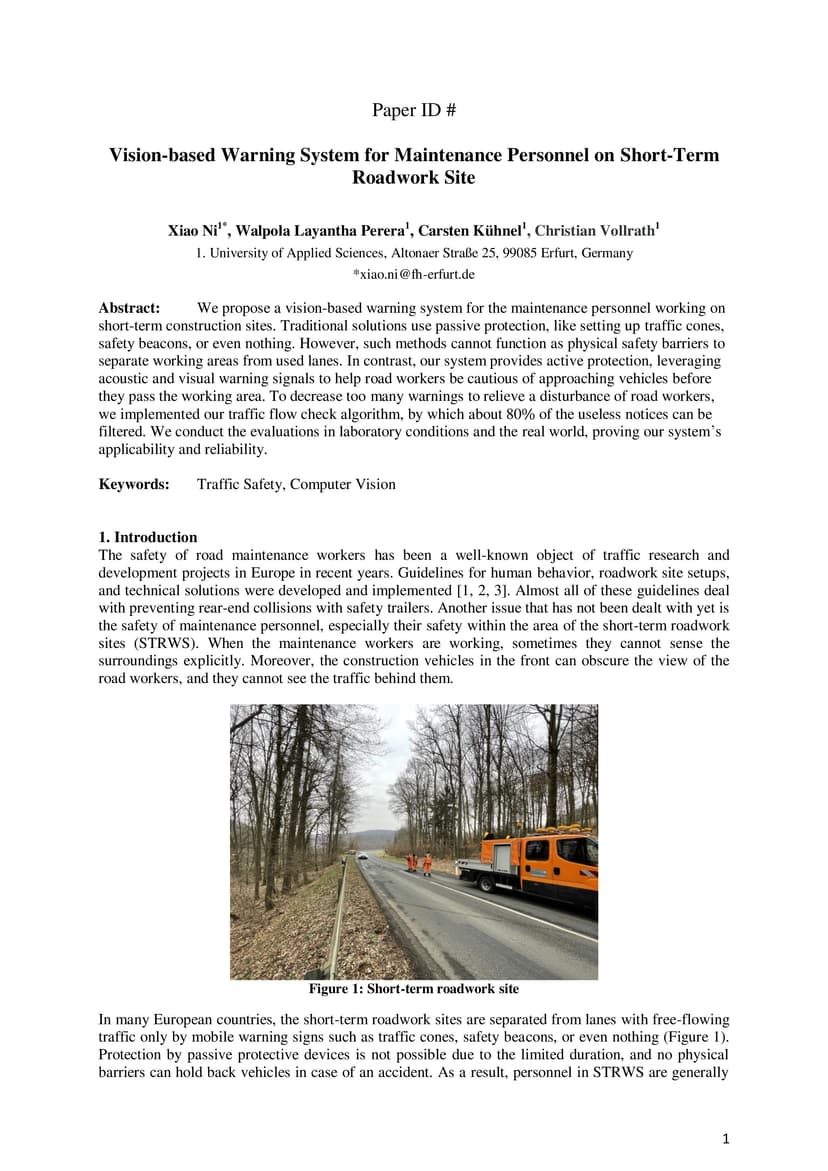 Paper ID #

Vision-based Warning System for Maintenance Personnel on Short-Term Roadwork Site

Xiao Ni$^{1*}$, Walpola Layantha Perera$^{1}$, Carsten Kühnel$^{1}$, Christian Vollrath$^{1}$

1. University of Applied Sciences, Altonaer Straße 25, 99085 Erfurt, Germany

*xiao.ni@fh-erfurt.de

Abstract: We propose a vision-based warning system for the maintenance personnel working on short-term construction sites. Traditional solutions use passive protection, like setting up traffic cones, safety beacons, or even nothing. However, such methods cannot function as physical safety barriers to separate working areas from used lanes. In contrast, our system provides active protection, leveraging acoustic and visual warning signals to help road workers be cautious of approaching vehicles before they pass the working area. To decrease too many warnings to relieve a disturbance of road workers, we implemented our traffic flow check algorithm, by which about 80% of the useless notices can be filtered. We conduct the evaluations in laboratory conditions and the real world, proving our system's applicability and reliability.

Keywords: Traffic Safety, Computer Vision

1. Introduction
The safety of road maintenance workers has been a well-known object of traffic research and development projects in Europe in recent years. Guidelines for human behavior, roadwork site setups, and technical solutions were developed and implemented [1, 2, 3]. Almost all of these guidelines deal with preventing rear-end collisions with safety trailers. Another issue that has not been dealt with yet is the safety of maintenance personnel, especially their safety within the area of the short-term roadwork sites (STRWS). When the maintenance workers are working, sometimes they cannot sense the surroundings explicitly. Moreover, the construction vehicles in the front can obscure the view of the road workers, and they cannot see the traffic behind them.

Figure 1: Short-term roadwork site

In many European countries, the short-term roadwork sites are separated from lanes with free-flowing traffic only by mobile warning signs such as traffic cones, safety beacons, or even nothing (Figure 1). Protection by passive protective devices is not possible due to the limited duration, and no physical barriers can hold back vehicles in case of an accident. As a result, personnel in STRWS are generally

1